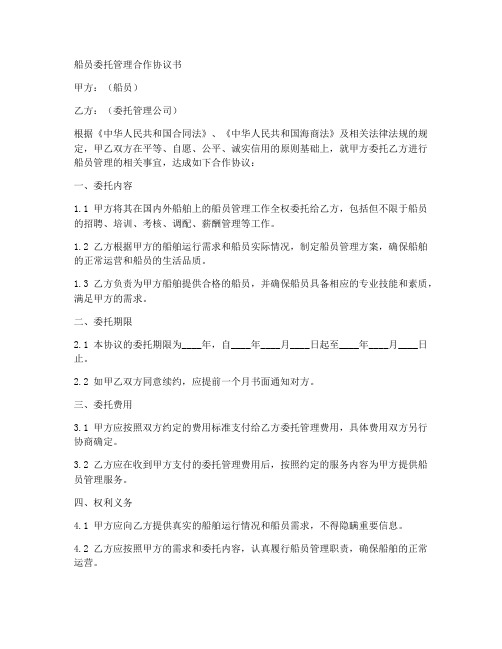 船员委托管理合作协议书

甲方：（船员）

乙方：（委托管理公司）

根据《中华人民共和国合同法》、《中华人民共和国海商法》及相关法律法规的规定，甲乙双方在平等、自愿、公平、诚实信用的原则基础上，就甲方委托乙方进行船员管理的相关事宜，达成如下合作协议：

一、委托内容

1.1 甲方将其在国内外船舶上的船员管理工作全权委托给乙方，包括但不限于船员的招聘、培训、考核、调配、薪酬管理等工作。

1.2 乙方根据甲方的船舶运行需求和船员实际情况，制定船员管理方案，确保船舶的正常运营和船员的生活品质。

1.3 乙方负责为甲方船舶提供合格的船员，并确保船员具备相应的专业技能和素质，满足甲方的需求。

二、委托期限

2.1 本协议的委托期限为____年，自____年____月____日起至____年____月____日止。

2.2 如甲乙双方同意续约，应提前一个月书面通知对方。

三、委托费用

3.1 甲方应按照双方约定的费用标准支付给乙方委托管理费用，具体费用双方另行协商确定。

3.2 乙方应在收到甲方支付的委托管理费用后，按照约定的服务内容为甲方提供船员管理服务。

四、权利义务

4.1 甲方应向乙方提供真实的船舶运行情况和船员需求，不得隐瞒重要信息。

4.2 乙方应按照甲方的需求和委托内容，认真履行船员管理职责，确保船舶的正常运营。